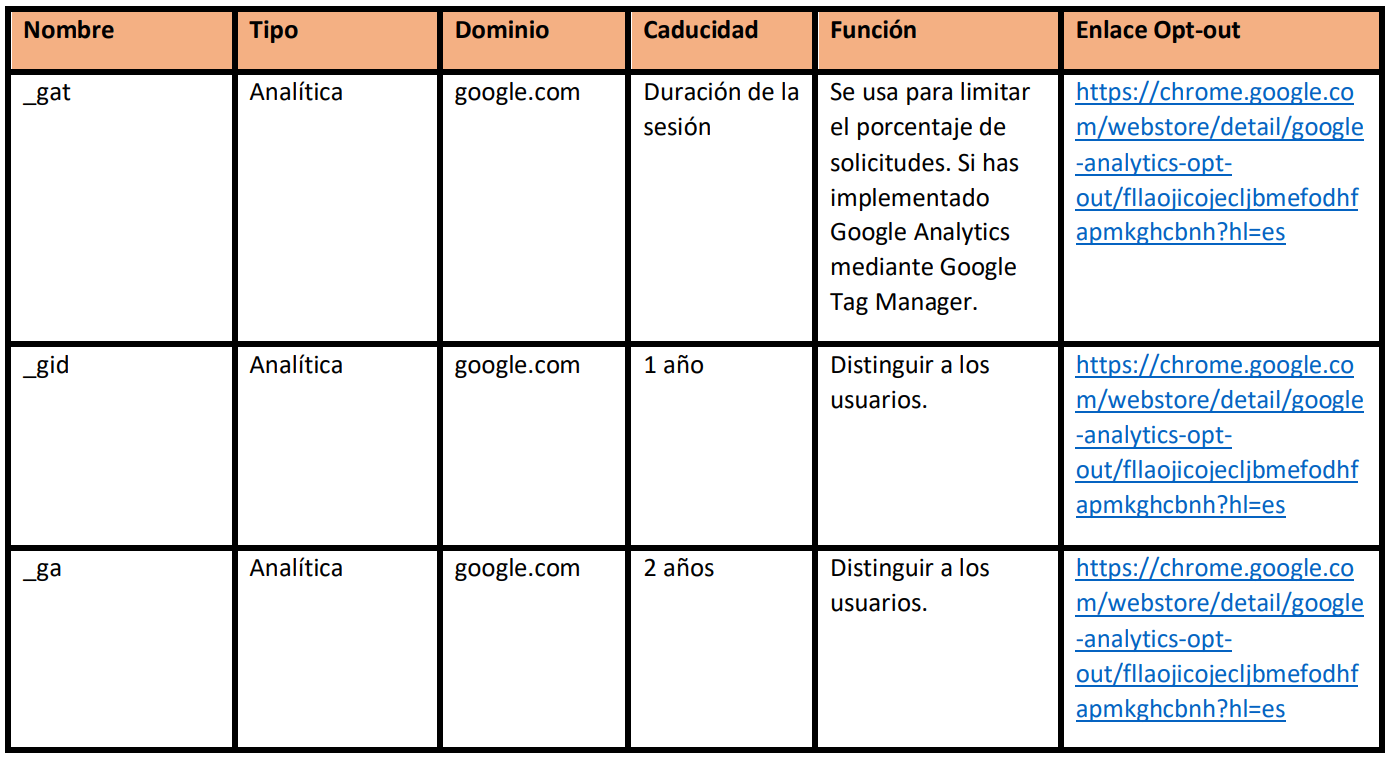 | Nombre | Tipo | Dominio | Caducidad | Función | Enlace Opt-out |
|---|---|---|---|---|---|
| _gat | Analítica | google.com | Duración de la sesión | Se usa para limitar el porcentaje de solicitudes. Si has implementado Google Analytics mediante Google Tag Manager. | https://chrome.google.com/webstore/detail/google-analytics-opt-out/fllaojicojecljbmefodhfapmkghcbnh?hl=es |
| _gid | Analítica | google.com | 1 año | Distinguir a los usuarios. | https://chrome.google.com/webstore/detail/google-analytics-opt-out/fllaojicojecljbmefodhfapmkghcbnh?hl=es |
| _ga | Analítica | google.com | 2 años | Distinguir a los usuarios. | https://chrome.google.com/webstore/detail/google-analytics-opt-out/fllaojicojecljbmefodhfapmkghcbnh?hl=es |